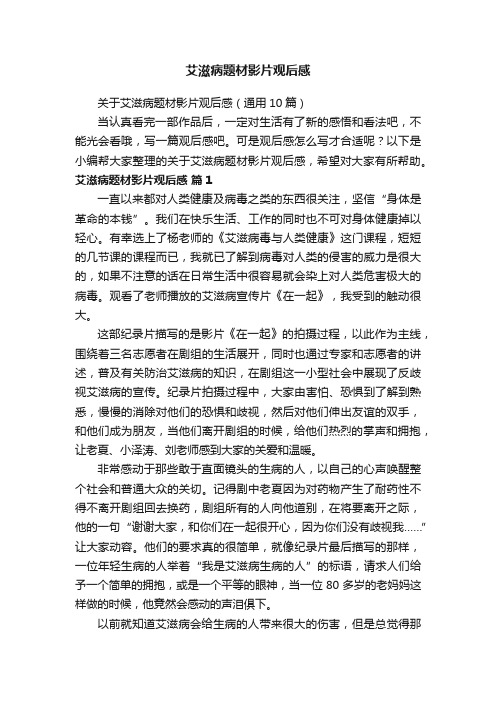 艾滋病题材影片观后感

关于艾滋病题材影片观后感（通用 10 篇）

当认真看完一部作品后，一定对生活有了新的感悟和看法吧，不能光会看哦，写一篇观后感吧。可是观后感怎么写才合适呢？以下是小编帮大家整理的关于艾滋病题材影片观后感，希望对大家有所帮助。

艾滋病题材影片观后感 篇 1

一直以来都对人类健康及病毒之类的东西很关注，坚信“身体是革命的本钱”。我们在快乐生活、工作的同时也不可对身体健康掉以轻心。有幸选上了杨老师的《艾滋病毒与人类健康》这门课程，短短的几节课的课程而已，我就已了解到病毒对人类的侵害的威力是很大的，如果不注意的话在日常生活中很容易就会染上对人类危害极大的病毒。观看了老师播放的艾滋病宣传片《在一起》，我受到的触动很大。

这部纪录片描写的是影片《在一起》的拍摄过程，以此作为主线，围绕着三名志愿者在剧组的生活展开，同时也通过专家和志愿者的讲述，普及有关防治艾滋病的知识，在剧组这一小型社会中展现了反歧视艾滋病的宣传。纪录片拍摄过程中，大家由害怕、恐惧到了解到熟悉，慢慢的消除对他们的恐惧和歧视，然后对他们伸出友谊的双手，和他们成为朋友，当他们离开剧组的时候，给他们热烈的掌声和拥抱，让老夏、小泽涛、刘老师感到大家的关爱和温暖。

非常感动于那些敢于直面镜头的生病的人，以自己的心声唤醒整个社会和普通大众的关切。记得剧中老夏因为对药物产生了耐药性不得不离开剧组回去换药，剧组所有的人向他道别，在将要离开之际，他的一句“谢谢大家，和你们在一起很开心，因为你们没有歧视我……”让大家动容。他们的要求真的很简单，就像纪录片最后描写的那样，一位年轻生病的人举着“我是艾滋病生病的人”的标语，请求人们给予一个简单的拥抱，或是一个平等的眼神，当一位 80 多岁的老妈妈这样做的时候，他竟然会感动的声泪俱下。

以前就知道艾滋病会给生病的人带来很大的伤害，但是总觉得那